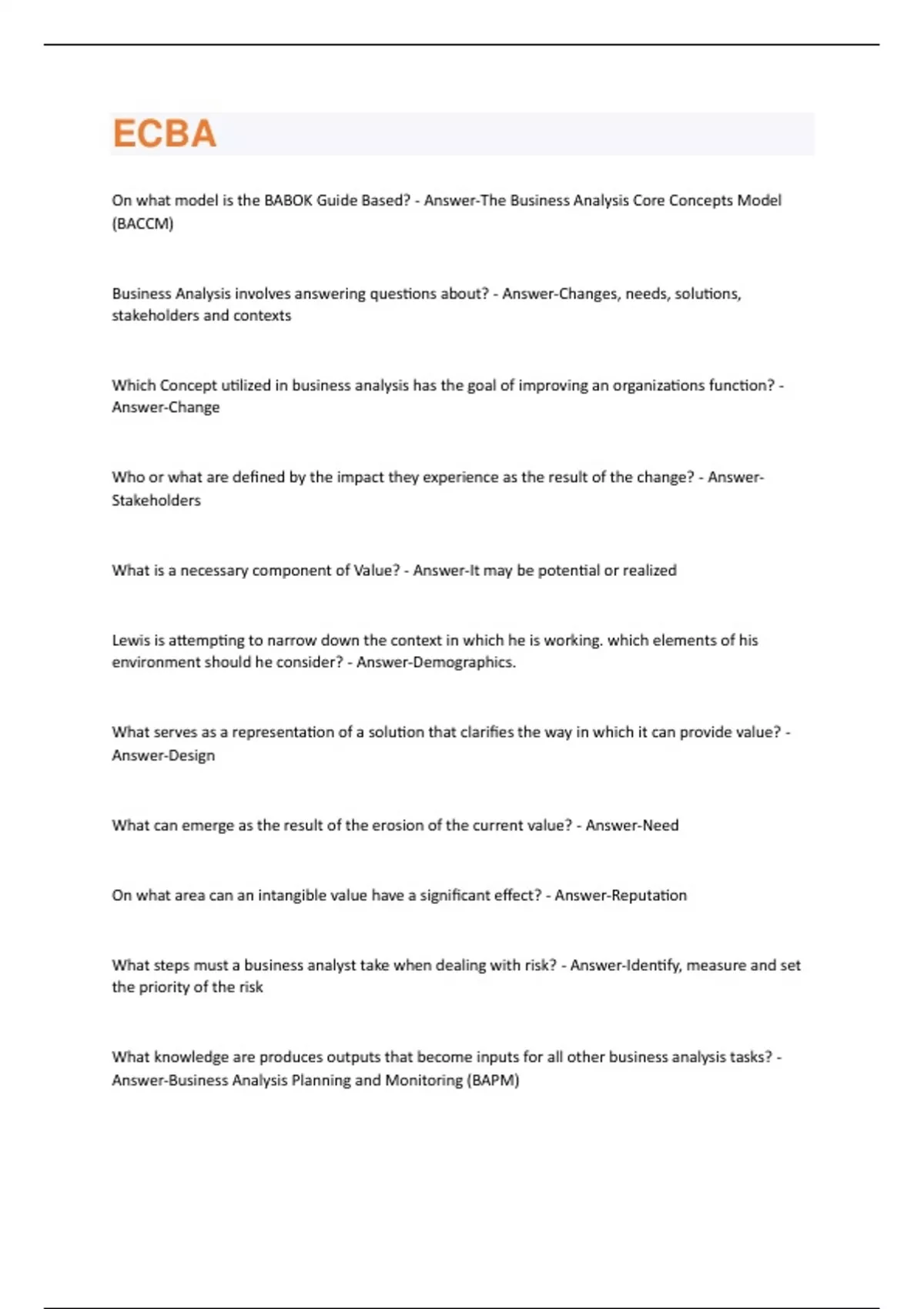 ECBA

On what model is the BABOK Guide Based? - Answer-The Business Analysis Core Concepts Model (BACCM)

Business Analysis involves answering questions about? - Answer-Changes, needs, solutions, stakeholders and contexts

Which Concept utilized in business analysis has the goal of improving an organizations function? - Answer-Change

Who or what are defined by the impact they experience as the result of the change? - Answer-Stakeholders

What is a necessary component of Value? - Answer-It may be potential or realized

Lewis is attempting to narrow down the context in which he is working. which elements of his environment should he consider? - Answer-Demographics.

What serves as a representation of a solution that clarifies the way in which it can provide value? - Answer-Design

What can emerge as the result of the erosion of the current value? - Answer-Need

On what area can an intangible value have a significant effect? - Answer-Reputation

What steps must a business analyst take when dealing with risk? - Answer-Identify, measure and set the priority of the risk

What knowledge are produces outputs that become inputs for all other business analysis tasks? - Answer-Business Analysis Planning and Monitoring (BAPM)